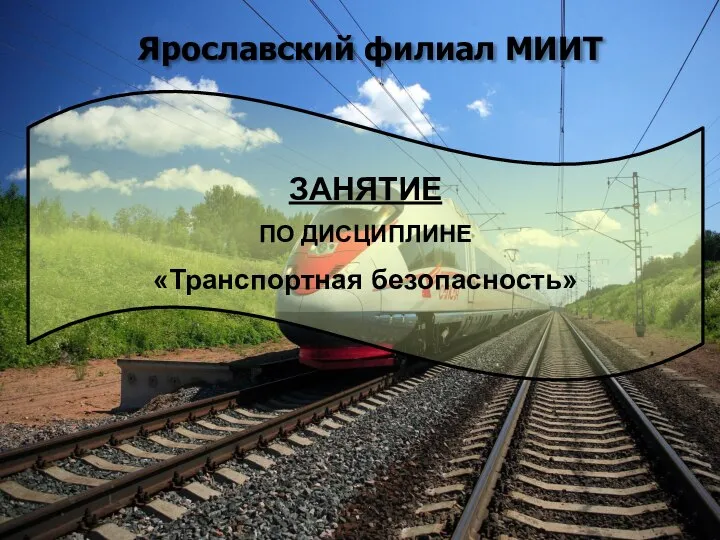 Ярославский филиал МИИТ

ЗАНЯТИЕ

ПО ДИСЦИПЛИНЕ

«Транспортная безопасность»